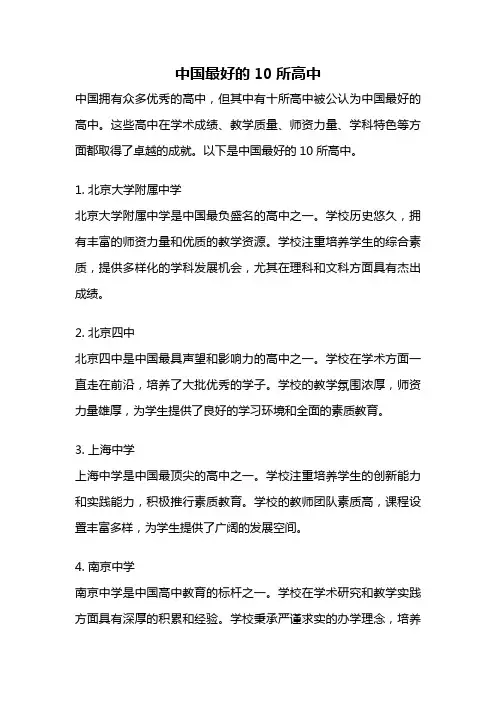 中国最好的 10 所高中

中国拥有众多优秀的高中，但其中有十所高中被公认为中国最好的高中。这些高中在学术成绩、教学质量、师资力量、学科特色等方面都取得了卓越的成就。以下是中国最好的 10 所高中。

1. 北京大学附属中学

北京大学附属中学是中国最负盛名的高中之一。学校历史悠久，拥有丰富的师资力量和优质的教学资源。学校注重培养学生的综合素质，提供多样化的学科发展机会，尤其在理科和文科方面具有杰出成绩。

2. 北京四中

北京四中是中国最具声望和影响力的高中之一。学校在学术方面一直走在前沿，培养了大批优秀的学子。学校的教学氛围浓厚，师资力量雄厚，为学生提供了良好的学习环境和全面的素质教育。

3. 上海中学

上海中学是中国最顶尖的高中之一。学校注重培养学生的创新能力和实践能力，积极推行素质教育。学校的教师团队素质高，课程设置丰富多样，为学生提供了广阔的发展空间。

4. 南京中学

南京中学是中国高中教育的标杆之一。学校在学术研究和教学实践方面具有深厚的积累和经验。学校秉承严谨求实的办学理念，培养